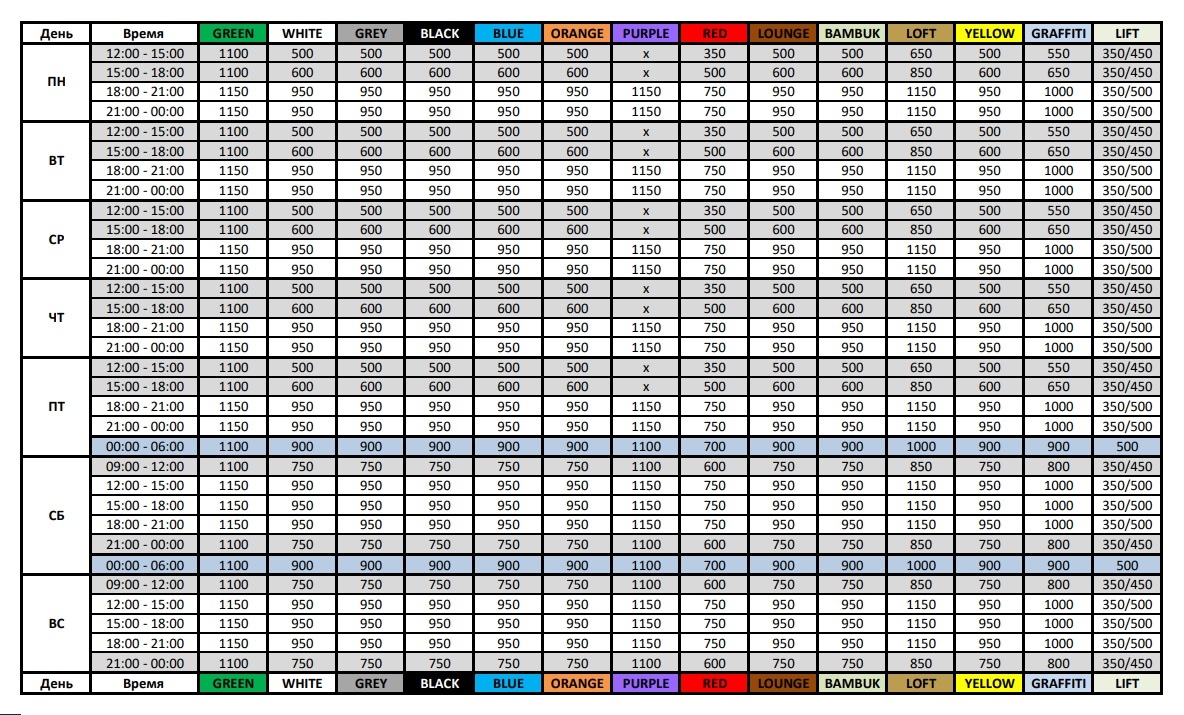 | День | Время | GREEN | WHITE | GREY | BLACK | BLUE | ORANGE | PURPLE | RED | LOUNGE | BAMBUK | LOFT | YELLOW | GRAFFITI | LIFT |
|---|---|---|---|---|---|---|---|---|---|---|---|---|---|---|---|
| ПН | 12:00 - 15:00 | 1100 | 500 | 500 | 500 | 500 | 500 | x | 350 | 500 | 500 | 650 | 500 | 550 | 350/450 |
| | 15:00 - 18:00 | 1100 | 600 | 600 | 600 | 600 | 600 | x | 500 | 600 | 600 | 850 | 600 | 650 | 350/450 |
| | 18:00 - 21:00 | 1150 | 950 | 950 | 950 | 950 | 950 | 1150 | 750 | 950 | 950 | 1150 | 950 | 1000 | 350/500 |
| | 21:00 - 00:00 | 1150 | 950 | 950 | 950 | 950 | 950 | 1150 | 750 | 950 | 950 | 1150 | 950 | 1000 | 350/500 |
| ВТ | 12:00 - 15:00 | 1100 | 500 | 500 | 500 | 500 | 500 | x | 350 | 500 | 500 | 650 | 500 | 550 | 350/450 |
| | 15:00 - 18:00 | 1100 | 600 | 600 | 600 | 600 | 600 | x | 500 | 600 | 600 | 850 | 600 | 650 | 350/450 |
| | 18:00 - 21:00 | 1150 | 950 | 950 | 950 | 950 | 950 | 1150 | 750 | 950 | 950 | 1150 | 950 | 1000 | 350/500 |
| | 21:00 - 00:00 | 1150 | 950 | 950 | 950 | 950 | 950 | 1150 | 750 | 950 | 950 | 1150 | 950 | 1000 | 350/500 |
| СР | 12:00 - 15:00 | 1100 | 500 | 500 | 500 | 500 | 500 | x | 350 | 500 | 500 | 650 | 500 | 550 | 350/450 |
| | 15:00 - 18:00 | 1100 | 600 | 600 | 600 | 600 | 600 | x | 500 | 600 | 600 | 850 | 600 | 650 | 350/450 |
| | 18:00 - 21:00 | 1150 | 950 | 950 | 950 | 950 | 950 | 1150 | 750 | 950 | 950 | 1150 | 950 | 1000 | 350/500 |
| | 21:00 - 00:00 | 1150 | 950 | 950 | 950 | 950 | 950 | 1150 | 750 | 950 | 950 | 1150 | 950 | 1000 | 350/500 |
| ЧТ | 12:00 - 15:00 | 1100 | 500 | 500 | 500 | 500 | 500 | x | 350 | 500 | 500 | 650 | 500 | 550 | 350/450 |
| | 15:00 - 18:00 | 1100 | 600 | 600 | 600 | 600 | 600 | x | 500 | 600 | 600 | 850 | 600 | 650 | 350/450 |
| | 18:00 - 21:00 | 1150 | 950 | 950 | 950 | 950 | 950 | 1150 | 750 | 950 | 950 | 1150 | 950 | 1000 | 350/500 |
| | 21:00 - 00:00 | 1150 | 950 | 950 | 950 | 950 | 950 | 1150 | 750 | 950 | 950 | 1150 | 950 | 1000 | 350/500 |
| ПТ | 12:00 - 15:00 | 1100 | 500 | 500 | 500 | 500 | 500 | x | 350 | 500 | 500 | 650 | 500 | 550 | 350/450 |
| | 15:00 - 18:00 | 1100 | 600 | 600 | 600 | 600 | 600 | x | 500 | 600 | 600 | 850 | 600 | 650 | 350/450 |
| | 18:00 - 21:00 | 1150 | 950 | 950 | 950 | 950 | 950 | 1150 | 750 | 950 | 950 | 1150 | 950 | 1000 | 350/500 |
| | 21:00 - 00:00 | 1150 | 950 | 950 | 950 | 950 | 950 | 1150 | 750 | 950 | 950 | 1150 | 950 | 1000 | 350/500 |
| | 00:00 - 06:00 | 1100 | 900 | 900 | 900 | 900 | 900 | 1100 | 700 | 900 | 900 | 1000 | 900 | 900 | 500 |
| СБ | 09:00 - 12:00 | 1100 | 750 | 750 | 750 | 750 | 750 | 1100 | 600 | 750 | 750 | 850 | 750 | 800 | 350/450 |
| | 12:00 - 15:00 | 1150 | 950 | 950 | 950 | 950 | 950 | 1150 | 750 | 950 | 950 | 1150 | 950 | 1000 | 350/500 |
| | 15:00 - 18:00 | 1150 | 950 | 950 | 950 | 950 | 950 | 1150 | 750 | 950 | 950 | 1150 | 950 | 1000 | 350/500 |
| | 18:00 - 21:00 | 1150 | 950 | 950 | 950 | 950 | 950 | 1150 | 750 | 950 | 950 | 1150 | 950 | 1000 | 350/500 |
| | 21:00 - 00:00 | 1100 | 750 | 750 | 750 | 750 | 750 | 1100 | 600 | 750 | 750 | 850 | 750 | 800 | 350/450 |
| | 00:00 - 06:00 | 1100 | 900 | 900 | 900 | 900 | 900 | 1100 | 700 | 900 | 900 | 1000 | 900 | 900 | 500 |
| ВС | 09:00 - 12:00 | 1100 | 750 | 750 | 750 | 750 | 750 | 1100 | 600 | 750 | 750 | 850 | 750 | 800 | 350/450 |
| | 12:00 - 15:00 | 1150 | 950 | 950 | 950 | 950 | 950 | 1150 | 750 | 950 | 950 | 1150 | 950 | 1000 | 350/500 |
| | 15:00 - 18:00 | 1150 | 950 | 950 | 950 | 950 | 950 | 1150 | 750 | 950 | 950 | 1150 | 950 | 1000 | 350/500 |
| | 18:00 - 21:00 | 1150 | 950 | 950 | 950 | 950 | 950 | 1150 | 750 | 950 | 950 | 1150 | 950 | 1000 | 350/500 |
| | 21:00 - 00:00 | 1100 | 750 | 750 | 750 | 750 | 750 | 1100 | 600 | 750 | 750 | 850 | 750 | 800 | 350/450 |
| День | Время | GREEN | WHITE | GREY | BLACK | BLUE | ORANGE | PURPLE | RED | LOUNGE | BAMBUK | LOFT | YELLOW | GRAFFITI | LIFT |